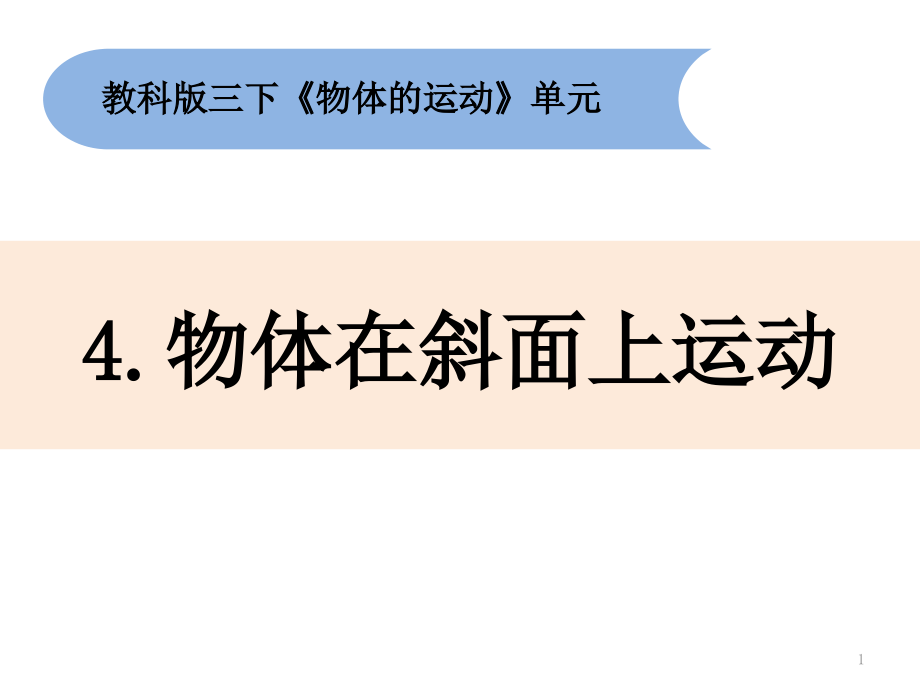 教科版三下《物体的运动》单元

4. 物体在斜面上运动

1